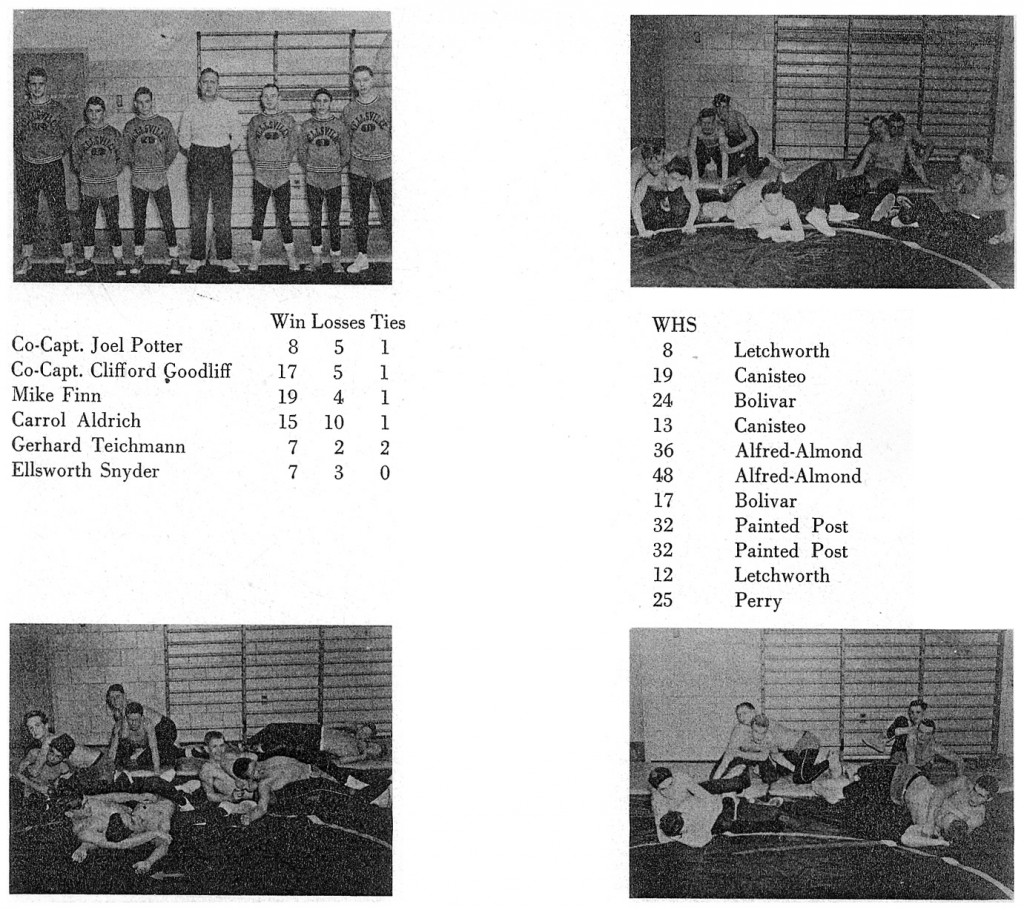 | | Win | Losses | Ties |
|---|---|---|---|
| Co-Capt. Joel Potter | 8 | 5 | 1 |
| Co-Capt. Clifford Goodliff | 17 | 5 | 1 |
| Mike Finn | 19 | 4 | 1 |
| Carrol Aldrich | 15 | 10 | 1 |
| Gerhard Teichmann | 7 | 2 | 2 |
| Ellsworth Snyder | 7 | 3 | 0 |

| WHS | |
|---|---|
| 8 | Letchworth |
| 19 | Canisteo |
| 24 | Bolivar |
| 13 | Canisteo |
| 36 | Alfred-Almond |
| 48 | Alfred-Almond |
| 17 | Bolivar |
| 32 | Painted Post |
| 32 | Painted Post |
| 12 | Letchworth |
| 25 | Perry |